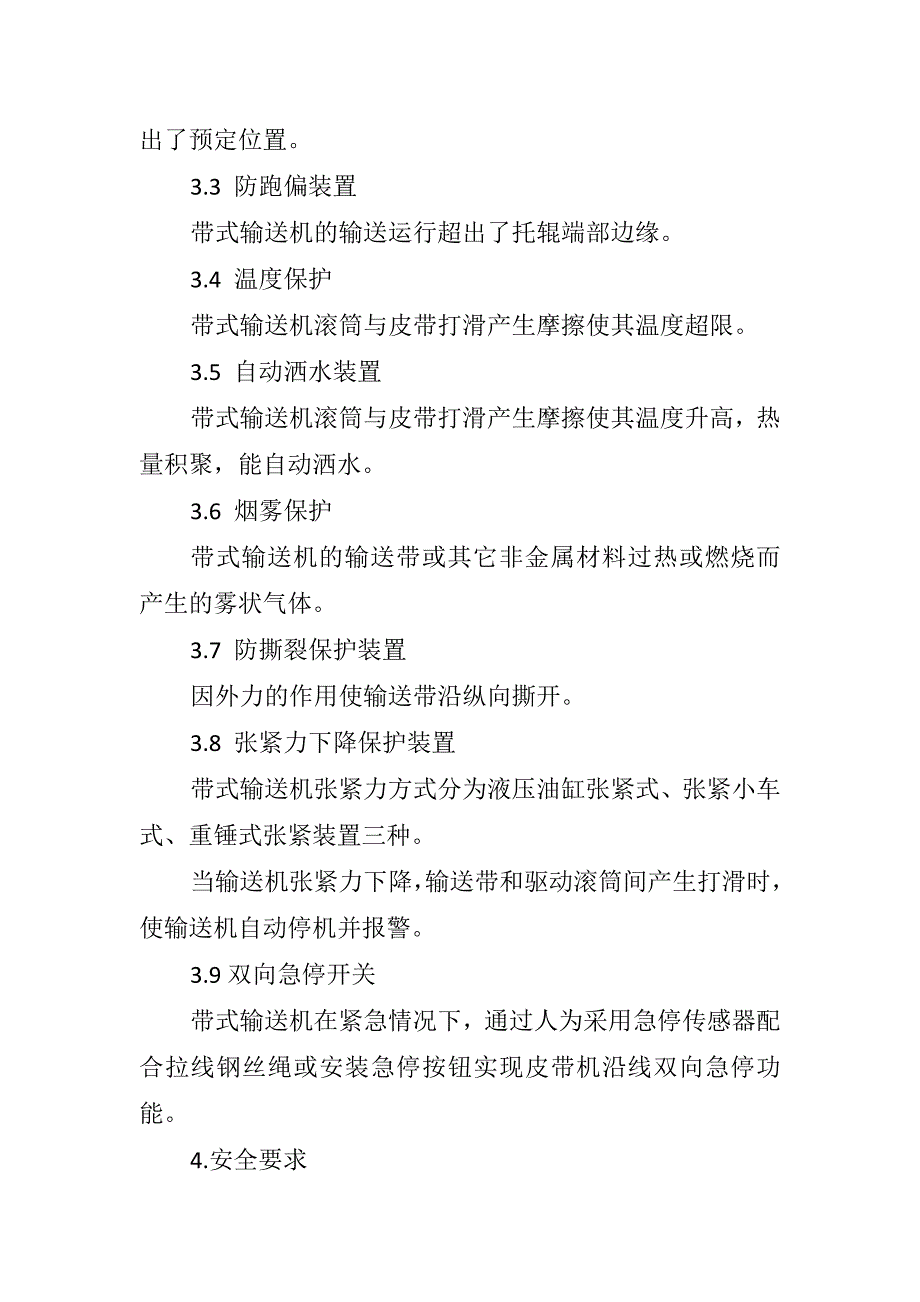 出了预定位置。

3.3 防跑偏装置

带式输送机的输送运行超出了托辊端部边缘。

3.4 温度保护

带式输送机滚筒与皮带打滑产生摩擦使其温度超限。

3.5 自动洒水装置

带式输送机滚筒与皮带打滑产生摩擦使其温度升高，热量积聚，能自动洒水。

3.6 烟雾保护

带式输送机的输送带或其它非金属材料过热或燃烧而产生的雾状气体。

3.7 防撕裂保护装置

因外力的作用使输送带沿纵向撕开。

3.8 张紧力下降保护装置

带式输送机张紧力方式分为液压油缸张紧式、张紧小车式、重锤式张紧装置三种。

当输送机张紧力下降，输送带和驱动滚筒间产生打滑时，使输送机自动停机并报警。

3.9 双向急停开关

带式输送机在紧急情况下，通过人为采用急停传感器配合拉线钢丝绳或安装急停按钮实现皮带机沿线双向急停功能。

4.安全要求